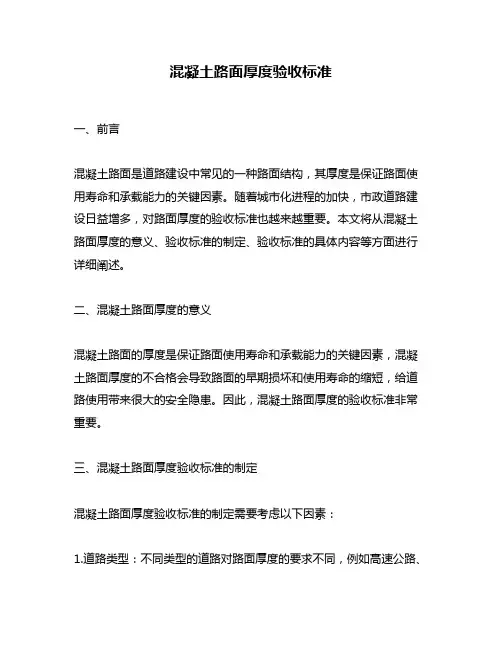 混凝土路面厚度验收标准

一、前言

混凝土路面是道路建设中常见的一种路面结构，其厚度是保证路面使用寿命和承载能力的关键因素。随着城市化进程的加快，市政道路建设日益增多，对路面厚度的验收标准也越来越重要。本文将从混凝土路面厚度的意义、验收标准的制定、验收标准的具体内容等方面进行详细阐述。

二、混凝土路面厚度的意义

混凝土路面的厚度是保证路面使用寿命和承载能力的关键因素，混凝土路面厚度的不合格会导致路面的早期损坏和使用寿命的缩短，给道路使用带来很大的安全隐患。因此，混凝土路面厚度的验收标准非常重要。

三、混凝土路面厚度验收标准的制定

混凝土路面厚度验收标准的制定需要考虑以下因素：

1.道路类型：不同类型的道路对路面厚度的要求不同，例如高速公路、